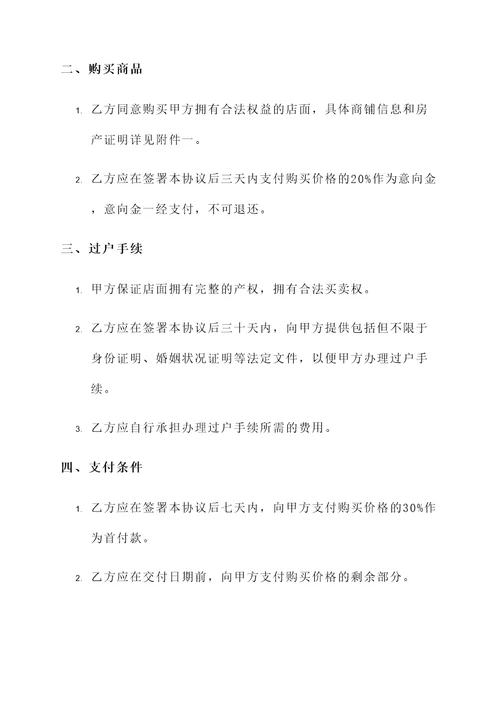 二、购买商品

1. 乙方同意购买甲方拥有合法权益的店面，具体商铺信息和房产证明详见附件一。

2. 乙方应在签署本协议后三天内支付购买价格的20%作为意向金，意向金一经支付，不可退还。

三、过户手续

1. 甲方保证店面拥有完整的产权，拥有合法买卖权。

2. 乙方应在签署本协议后三十天内，向甲方提供包括但不限于身份证明、婚姻状况证明等法定文件，以便甲方办理过户手续。

3. 乙方应自行承担办理过户手续所需的费用。

四、支付条件

1. 乙方应在签署本协议后七天内，向甲方支付购买价格的30%作为首付款。

2. 乙方应在交付日期前，向甲方支付购买价格的剩余部分。